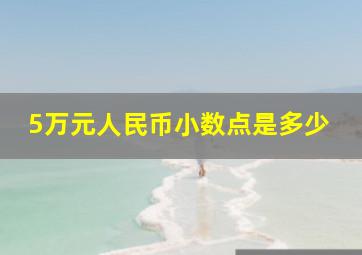 5万元人民币小数点是多少